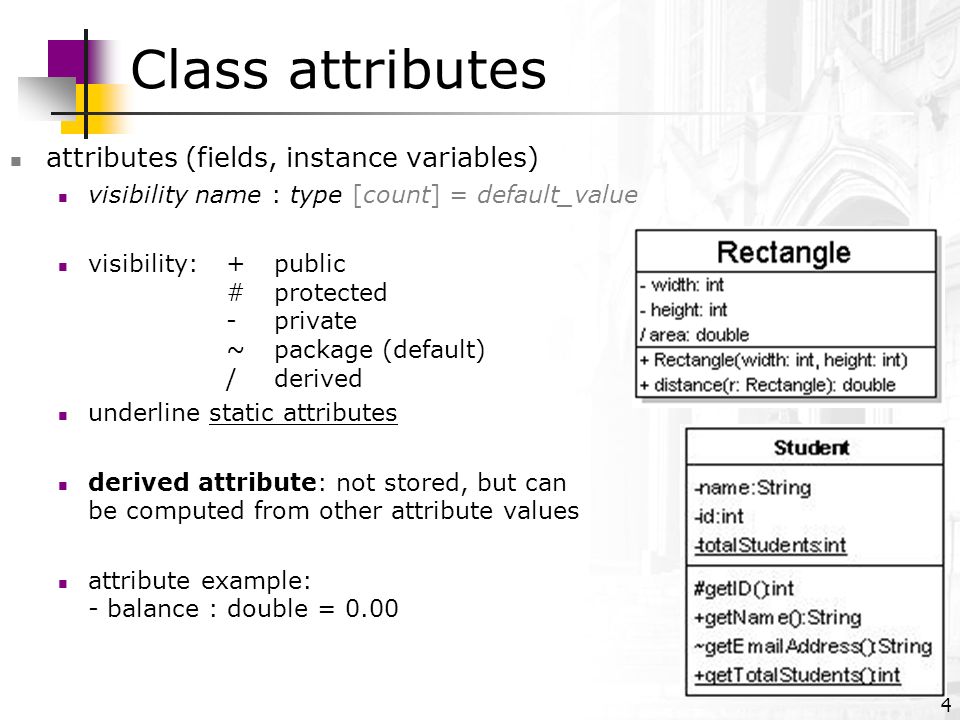 Class attributes

attributes (fields, instance variables)

visibility name : type [count] = default_value

visibility: + public
# protected
- private
~ package (default)
/ derived

underline static attributes

derived attribute: not stored, but can be computed from other attribute values

attribute example:
- balance : double = 0.00

Rectangle
- width: int
- height: int
/ area: double
+ Rectangle(width: int, height: int)
+ distance(r: Rectangle): double

Student
-name:String
-id:int
-totalStudents:int
#getID():int
+getName():String
~getEmailAddress():String
+getTotalStudents():int

4